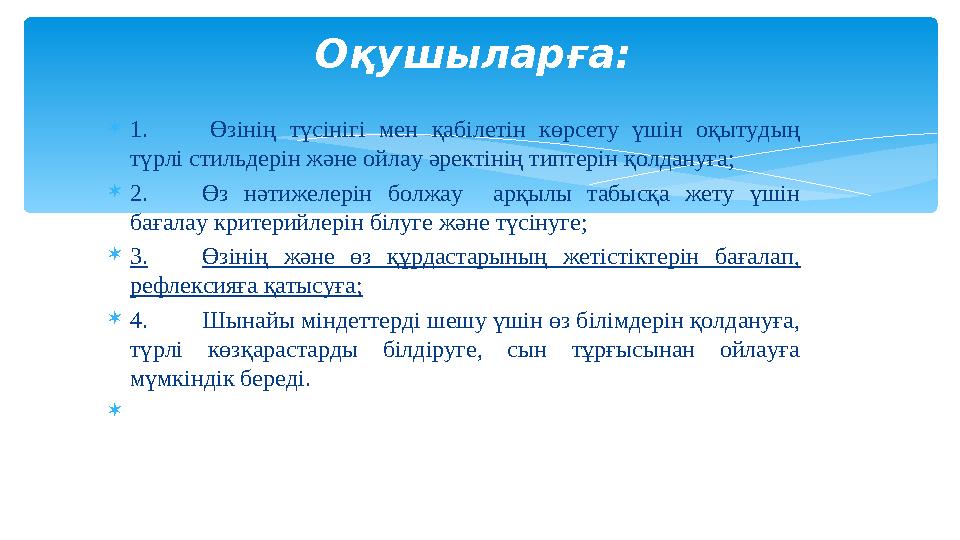 Оқушыларға:

1. Өзінің түсінігі мен қабілетін көрсету үшін оқытудың түрлі стильдерін және ойлау әректінің типтерін қолдануға;

2. Өз нәтижелерін болжау арқылы табысқа жету үшін бағалау критерийлерін білуге және түсінуге;

3. Өзінің және өз құрдастарының жетістіктерін бағалап, рефлексияға қатысуға;

4. Шынайы міндеттерді шешу үшін өз білімдерін қолдануға, түрлі көзқарастарды білдіруге, сын тұрғысынан ойлауға мүмкіндік береді.